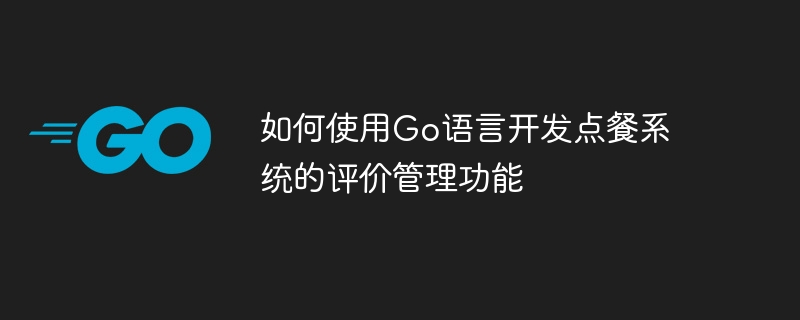 GO

如何使用Go语言开发点餐系统的评价管理功能